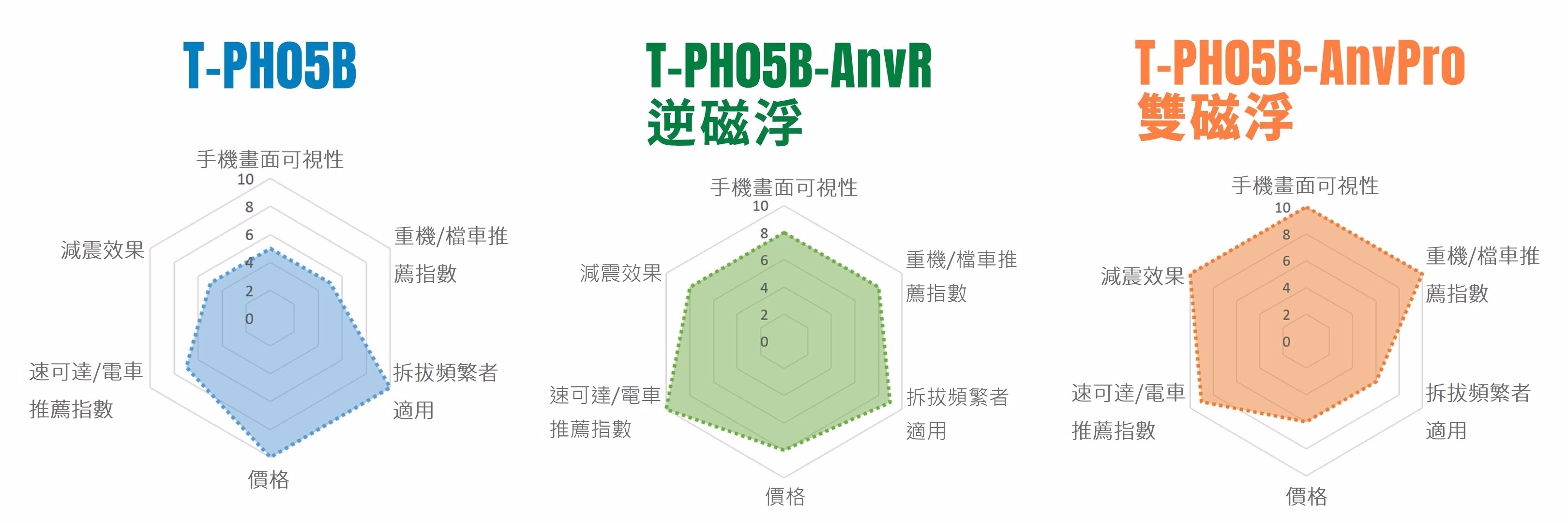 T-PH05B

手機畫面可視性
10
8
6
4
2
0
重機/檔車推薦指數
拆拔頻繁者適用
價格
速可達/電車推薦指數
減震效果

T-PH05B-AnvR
逆磁浮

手機畫面可視性
10
8
6
4
2
0
重機/檔車推薦指數
拆拔頻繁者適用
價格
速可達/電車推薦指數
減震效果

T-PH05B-AnvPro
雙磁浮

手機畫面可視性
10
8
6
4
2
0
重機/檔車推薦指數
拆拔頻繁者適用
價格
速可達/電車推薦指數
減震效果